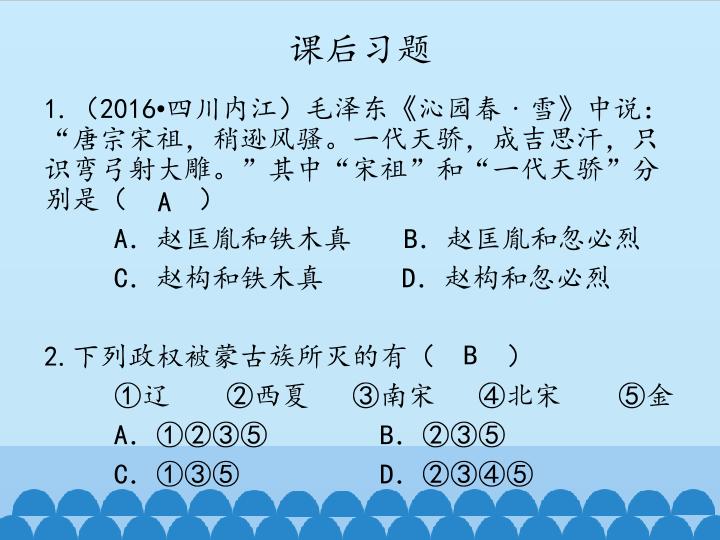 课后习题

1.（2016•四川内江）毛泽东《沁园春·雪》中说：“唐宗宋祖，稍逊风骚。一代天骄，成吉思汗，只识弯弓射大雕。”其中“宋祖”和“一代天骄”分别是（ A ）

A.赵匡胤和铁木真 B.赵匡胤和忽必烈
C.赵构和铁木真 D.赵构和忽必烈

2.下列政权被蒙古族所灭的有（ B ）

①辽 ②西夏 ③南宋 ④北宋 ⑤金
A.①②③⑤ B.②③⑤
C.①③⑤ D.②③④⑤